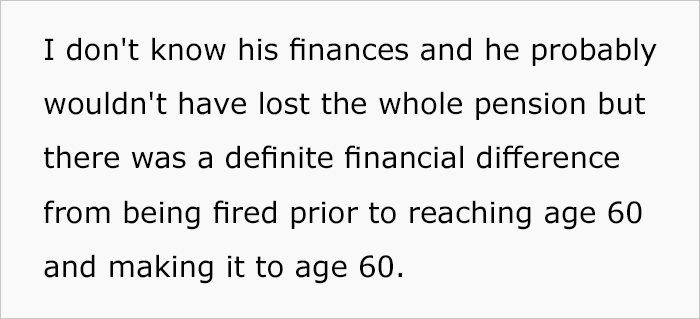 I don't know his finances and he probably wouldn't have lost the whole pension but there was a definite financial difference from being fired prior to reaching age 60 and making it to age 60.